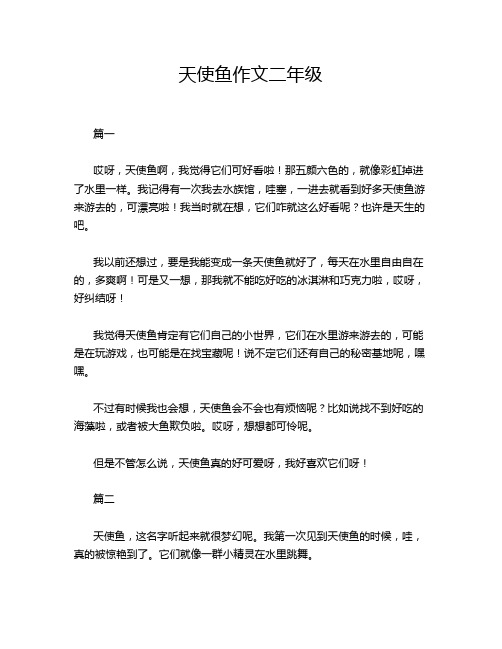 天使鱼作文二年级

篇一

哎呀，天使鱼啊，我觉得它们可好看啦！那五颜六色的，就像彩虹掉进了水里一样。我记得有一次我去水族馆，哇塞，一进去就看到好多天使鱼游来游去的，可漂亮啦！我当时就在想，它们咋就这么好看呢？也许是天生的吧。

我以前还想过，要是我能变成一条天使鱼就好了，每天在水里自由自在的，多爽啊！可是又一想，那我就不能吃好吃的冰淇淋和巧克力啦，哎呀，好纠结呀！

我觉得天使鱼肯定有它们自己的小世界，它们在水里游来游去的，可能是在玩游戏，也可能是在找宝藏呢！说不定它们还有自己的秘密基地呢，嘿嘿。

不过有时候我也会想，天使鱼会不会也有烦恼呢？比如说找不到好吃的海藻啦，或者被大鱼欺负啦。哎呀，想想都可怜呢。

但是不管怎么说，天使鱼真的好可爱呀，我好喜欢它们呀！

篇二

天使鱼，这名字听起来就很梦幻呢。我第一次见到天使鱼的时候，哇，真的被惊艳到了。它们就像一群小精灵在水里跳舞。